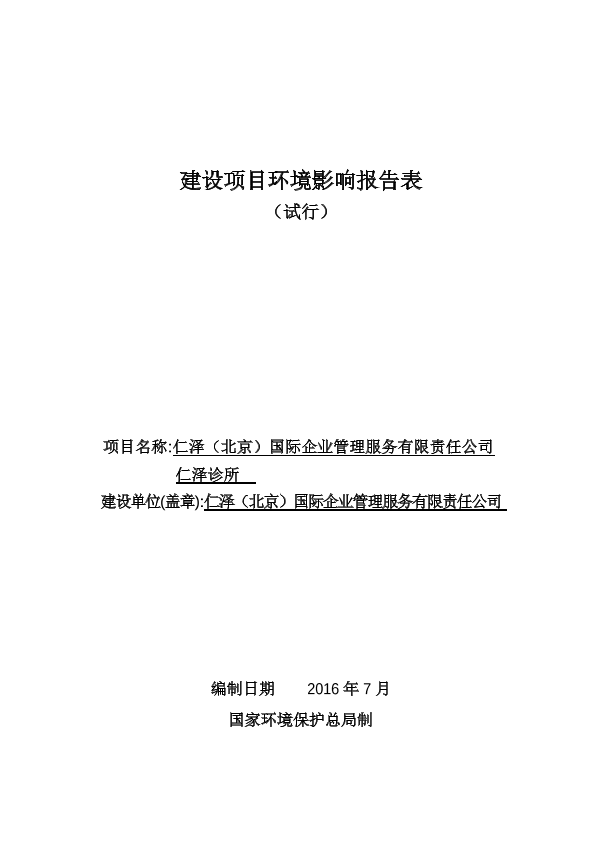 建设项目环境影响报告表

（试行）

项目名称:仁泽（北京）国际企业管理服务有限责任公司仁泽诊所

建设单位(盖章):仁泽（北京）国际企业管理服务有限责任公司

编制日期　　2016 年 7 月

国家环境保护总局制